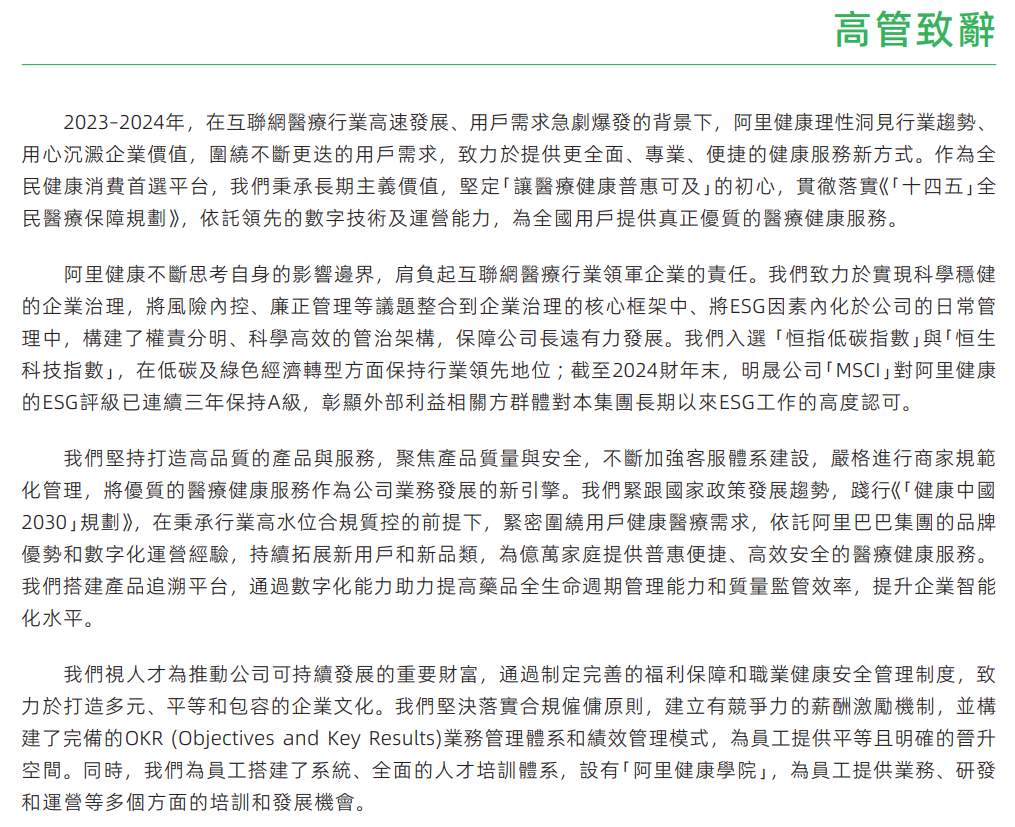 高管致辭

2023–2024年，在互聯網醫療行業高速發展、用戶需求急劇爆發的背景下，阿里健康理性洞見行業趨勢、用心沉澱企業價值，圍繞不斷更迭的用戶需求，致力於提供更全面、專業、便捷的健康服務新方式。作為全民健康消費首選平台，我們秉承長期主義價值，堅定「讓醫療健康普惠可及」的初心，貫徹落實《「十四五」全民醫療保障規劃》，依託領先的數字技術及運營能力，為全國用戶提供真正優質的醫療健康服務。

阿里健康不斷思考自身的影響邊界，肩負起互聯網醫療行業領軍企業的責任。我們致力於實現科學穩健的企業治理，將風險內控、廉正管理等議題整合到企業治理的核心框架中、將ESG因素內化於公司的日常管理中，構建了權責分明、科學高效的管治架構，保障公司長遠有力發展。我們入選「恒指低碳指數」與「恒生科技指數」，在低碳及綠色經濟轉型方面保持行業領先地位；截至2024財年末，明晟公司「MSCI」對阿里健康的ESG評級已連續三年保持A級，彰顯外部利益相關方群體對本集團長期以來ESG工作的高度認可。

我們堅持打造高品質的產品與服務，聚焦產品質量與安全，不斷加強客服體系建設，嚴格進行商家規範化管理，將優質的醫療健康服務作為公司業務發展的新引擎。我們緊跟國家政策發展趨勢，踐行《「健康中國2030」規劃》，在秉承行業高水位合規質控的前提下，緊密圍繞用戶健康醫療需求，依託阿里巴巴集團的品牌優勢和數字化運營經驗，持續拓展新用戶和新品類，為億萬家庭提供普惠便捷、高效安全的醫療健康服務。我們搭建產品追溯平台，通過數字化能力助力提高藥品全生命週期管理能力和質量監管效率，提升企業智能化水平。

我們視人才為推動公司可持續發展的重要財富，通過制定完善的福利保障和職業健康安全管理制度，致力於打造多元、平等和包容的企業文化。我們堅決落實合規僱傭原則，建立有競爭力的薪酬激勵機制，並構建了完備的OKR (Objectives and Key Results)業務管理體系和績效管理模式，為員工提供平等且明確的晉升空間。同時，我們為員工搭建了系統、全面的人才培訓體系，設有「阿里健康學院」，為員工提供業務、研發和運營等多個方面的培訓和發展機會。